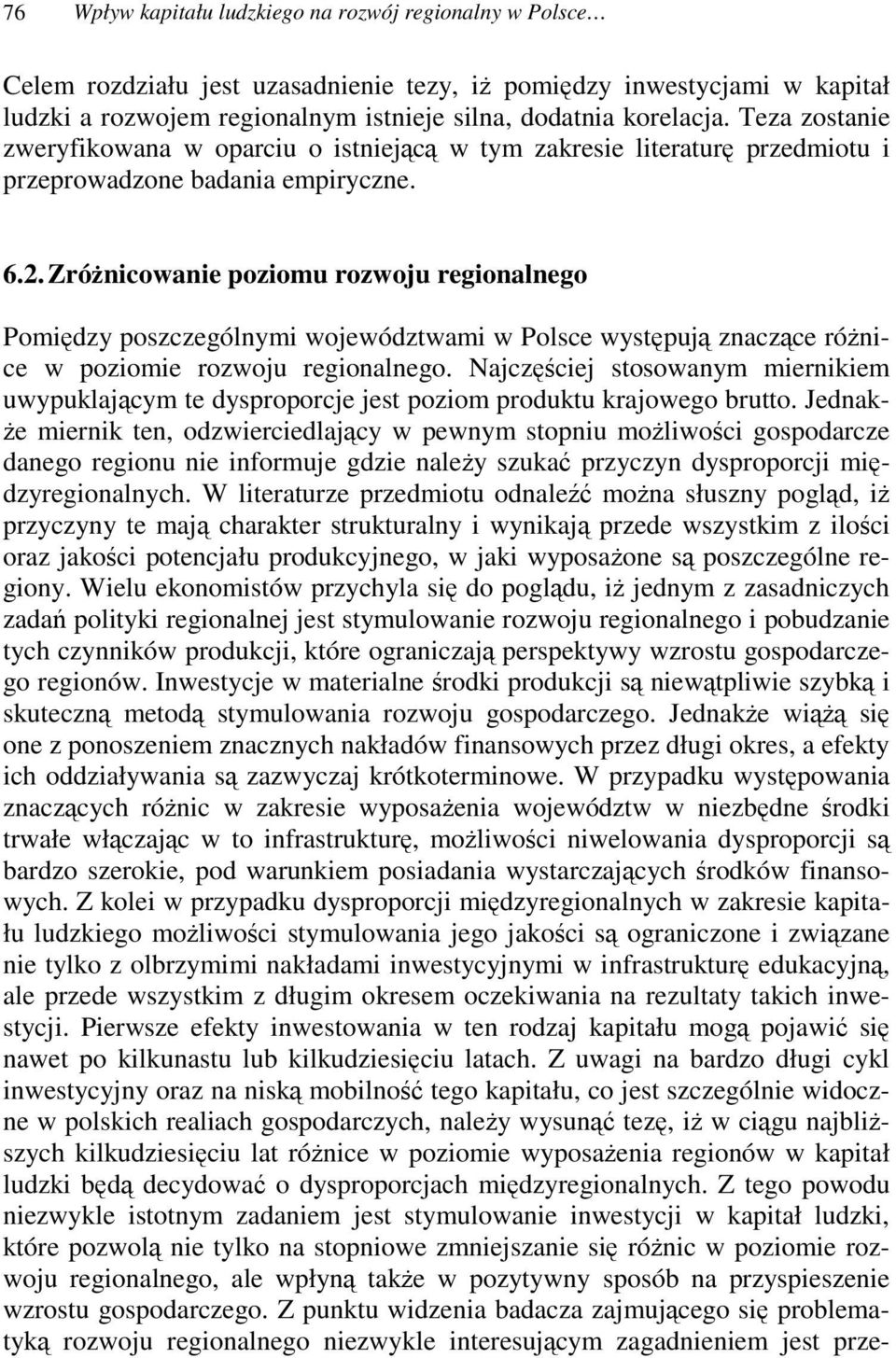 76 Wpływ kapitału ludzkiego na rozwój regionalny w Polsce…

Celem rozdziału jest uzasadnienie tezy, iż pomiędzy inwestycjami w kapitał ludzki a rozwojem regionalnym istnieje silna, dodatnia korelacja. Teza zostanie zweryfikowana w oparciu o istniejącą w tym zakresie literaturę przedmiotu i przeprowadzone badania empiryczne.

6.2. Zróżnicowanie poziomu rozwoju regionalnego

Pomiędzy poszczególnymi województwami w Polsce występują znaczące różnice w poziomie rozwoju regionalnego. Najczęściej stosowanym miernikiem uwypuklającym te dysproporcje jest poziom produktu krajowego brutto. Jednakże miernik ten, odzwierciedlający w pewnym stopniu możliwości gospodarcze danego regionu nie informuje gdzie należy szukać przyczyn dysproporcji międzyregionalnych. W literaturze przedmiotu odnaleźć można słuszny pogląd, iż przyczyny te mają charakter strukturalny i wynikają przede wszystkim z ilości oraz jakości potencjału produkcyjnego, w jaki wyposażone są poszczególne regiony. Wielu ekonomistów przychyla się do poglądu, iż jednym z zasadniczych zadań polityki regionalnej jest stymulowanie rozwoju regionalnego i pobudzanie tych czynników produkcji, które ograniczają perspektywy wzrostu gospodarczego regionów. Inwestycje w materialne środki produkcji są niewątpliwie szybką i skuteczną metodą stymulowania rozwoju gospodarczego. Jednakże wiążą się one z ponoszeniem znacznych nakładów finansowych przez długi okres, a efekty ich oddziaływania są zazwyczaj krótkoterminowe. W przypadku występowania znaczących różnic w zakresie wyposażenia województw w niezbędne środki trwałe włączając w to infrastrukturę, możliwości niwelowania dysproporcji są bardzo szerokie, pod warunkiem posiadania wystarczających środków finansowych. Z kolei w przypadku dysproporcji międzyregionalnych w zakresie kapitału ludzkiego możliwości stymulowania jego jakości są ograniczone i związane nie tylko z olbrzymimi nakładami inwestycyjnymi w infrastrukturę edukacyjną, ale przede wszystkim z długim okresem oczekiwania na rezultaty takich inwestycji. Pierwsze efekty inwestowania w ten rodzaj kapitału mogą pojawić się nawet po kilkunastu lub kilkudziesięciu latach. Z uwagi na bardzo długi cykl inwestycyjny oraz na niską mobilność tego kapitału, co jest szczególnie widoczne w polskich realiach gospodarczych, należy wysunąć tezę, iż w ciągu najbliższych kilkudziesięciu lat różnice w poziomie wyposażenia regionów w kapitał ludzki będą decydować o dysproporcjach międzyregionalnych. Z tego powodu niezwykle istotnym zadaniem jest stymulowanie inwestycji w kapitał ludzki, które pozwolą nie tylko na stopniowe zmniejszanie się różnic w poziomie rozwoju regionalnego, ale wpłyną także w pozytywny sposób na przyspieszenie wzrostu gospodarczego. Z punktu widzenia badacza zajmującego się problematyką rozwoju regionalnego niezwykle interesującym zagadnieniem jest prze-